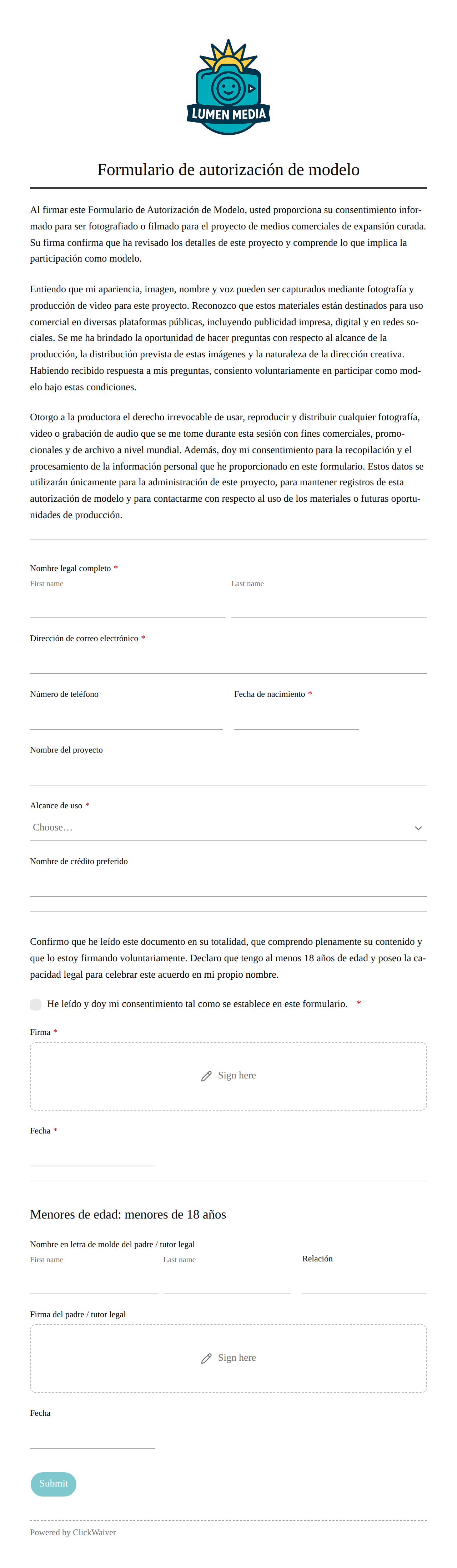 LUMEN MEDIA

Formulario de autorización de modelo

Al firmar este Formulario de Autorización de Modelo, usted proporciona su consentimiento informado para ser fotografiado o filmado para el proyecto de medios comerciales de expansión curada. Su firma confirma que ha revisado los detalles de este proyecto y comprende lo que implica la participación como modelo.

Entiendo que mi apariencia, imagen, nombre y voz pueden ser capturados mediante fotografía y producción de video para este proyecto. Reconozco que estos materiales están destinados para uso comercial en diversas plataformas públicas, incluyendo publicidad impresa, digital y en redes sociales. Se me ha brindado la oportunidad de hacer preguntas con respecto al alcance de la producción, la distribución prevista de estas imágenes y la naturaleza de la dirección creativa. Habiendo recibido respuesta a mis preguntas, consiento voluntariamente en participar como modelo bajo estas condiciones.

Otorgo a la productora el derecho irrevocable de usar, reproducir y distribuir cualquier fotografía, video o grabación de audio que se me tome durante esta sesión con fines comerciales, promocionales y de archivo a nivel mundial. Además, doy mi consentimiento para la recopilación y el procesamiento de la información personal que he proporcionado en este formulario. Estos datos se utilizarán únicamente para la administración de este proyecto, para mantener registros de esta autorización de modelo y para contactarme con respecto al uso de los materiales o futuras oportunidades de producción.

Nombre legal completo *
First name
Last name

Dirección de correo electrónico *

Número de teléfono
Fecha de nacimiento *

Nombre del proyecto

Alcance de uso *
Choose…

Nombre de crédito preferido

Confirmo que he leído este documento en su totalidad, que comprendo plenamente su contenido y que lo estoy firmando voluntariamente. Declaro que tengo al menos 18 años de edad y poseo la capacidad legal para celebrar este acuerdo en mi propio nombre.

He leído y doy mi consentimiento tal como se establece en este formulario. *

Firma *
Sign here

Fecha *

Menores de edad: menores de 18 años

Nombre en letra de molde del padre / tutor legal
First name
Last name
Relación

Firma del padre / tutor legal
Sign here

Fecha

Submit

Powered by ClickWaiver